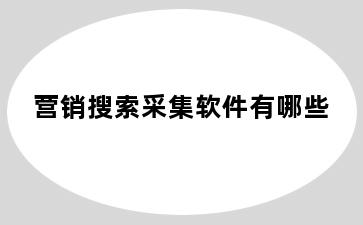 营销搜索采集软件有哪些